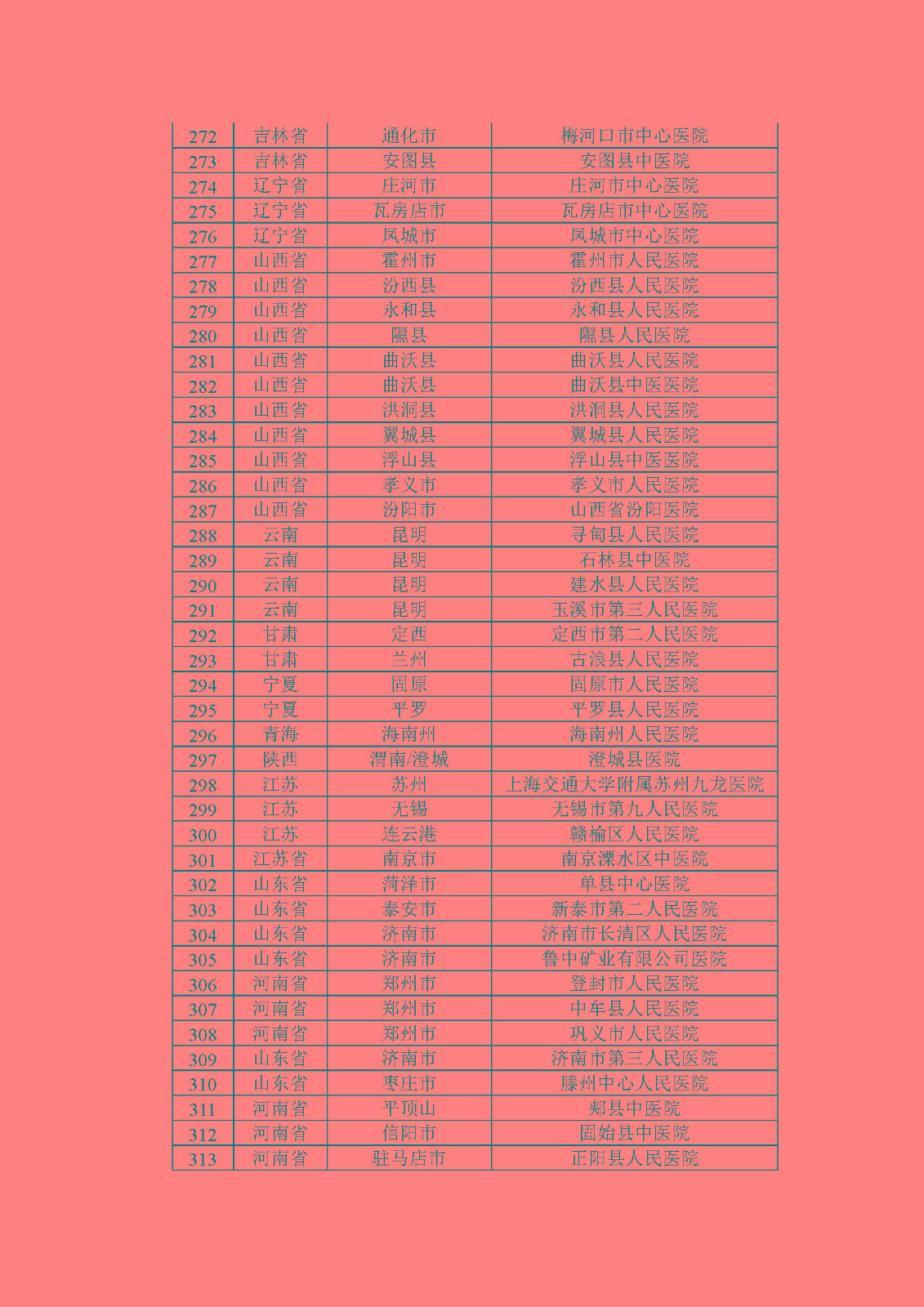 | 272 | 吉林省 | 通化市 | 梅河口市中心医院 |
|---|---|---|---|
| 273 | 吉林省 | 安图县 | 安图县中医院 |
| 274 | 辽宁省 | 庄河市 | 庄河市中心医院 |
| 275 | 辽宁省 | 瓦房店市 | 瓦房店市中心医院 |
| 276 | 辽宁省 | 凤城市 | 凤城市中心医院 |
| 277 | 山西省 | 霍州市 | 霍州市人民医院 |
| 278 | 山西省 | 汾西县 | 汾西县人民医院 |
| 279 | 山西省 | 永和县 | 永和县人民医院 |
| 280 | 山西省 | 隰县 | 隰县人民医院 |
| 281 | 山西省 | 曲沃县 | 曲沃县人民医院 |
| 282 | 山西省 | 曲沃县 | 曲沃县中医医院 |
| 283 | 山西省 | 洪洞县 | 洪洞县人民医院 |
| 284 | 山西省 | 翼城县 | 翼城县人民医院 |
| 285 | 山西省 | 浮山县 | 浮山县中医医院 |
| 286 | 山西省 | 孝义市 | 孝义市人民医院 |
| 287 | 山西省 | 汾阳市 | 山西省汾阳医院 |
| 288 | 云南 | 昆明 | 寻甸县人民医院 |
| 289 | 云南 | 昆明 | 石林县中医院 |
| 290 | 云南 | 昆明 | 建水县人民医院 |
| 291 | 云南 | 昆明 | 玉溪市第三人民医院 |
| 292 | 甘肃 | 定西 | 定西市第二人民医院 |
| 293 | 甘肃 | 兰州 | 古浪县人民医院 |
| 294 | 宁夏 | 固原 | 固原市人民医院 |
| 295 | 宁夏 | 平罗 | 平罗县人民医院 |
| 296 | 青海 | 海南州 | 海南州人民医院 |
| 297 | 陕西 | 渭南/澄城 | 澄城县医院 |
| 298 | 江苏 | 苏州 | 上海交通大学附属苏州九龙医院 |
| 299 | 江苏 | 无锡 | 无锡市第九人民医院 |
| 300 | 江苏 | 连云港 | 赣榆区人民医院 |
| 301 | 江苏省 | 南京市 | 南京溧水区中医院 |
| 302 | 山东省 | 菏泽市 | 单县中心医院 |
| 303 | 山东省 | 泰安市 | 新泰市第二人民医院 |
| 304 | 山东省 | 济南市 | 济南市长清区人民医院 |
| 305 | 山东省 | 济南市 | 鲁中矿业有限公司医院 |
| 306 | 河南省 | 郑州市 | 登封市人民医院 |
| 307 | 河南省 | 郑州市 | 中牟县人民医院 |
| 308 | 河南省 | 郑州市 | 巩义市人民医院 |
| 309 | 山东省 | 济南市 | 济南市第三人民医院 |
| 310 | 山东省 | 枣庄市 | 滕州中心人民医院 |
| 311 | 河南省 | 平顶山 | 郏县中医院 |
| 312 | 河南省 | 信阳市 | 固始县中医院 |
| 313 | 河南省 | 驻马店市 | 正阳县人民医院 |